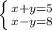 $\begin{cases} x+y=5 \\ x-y=8 \end{cases}$